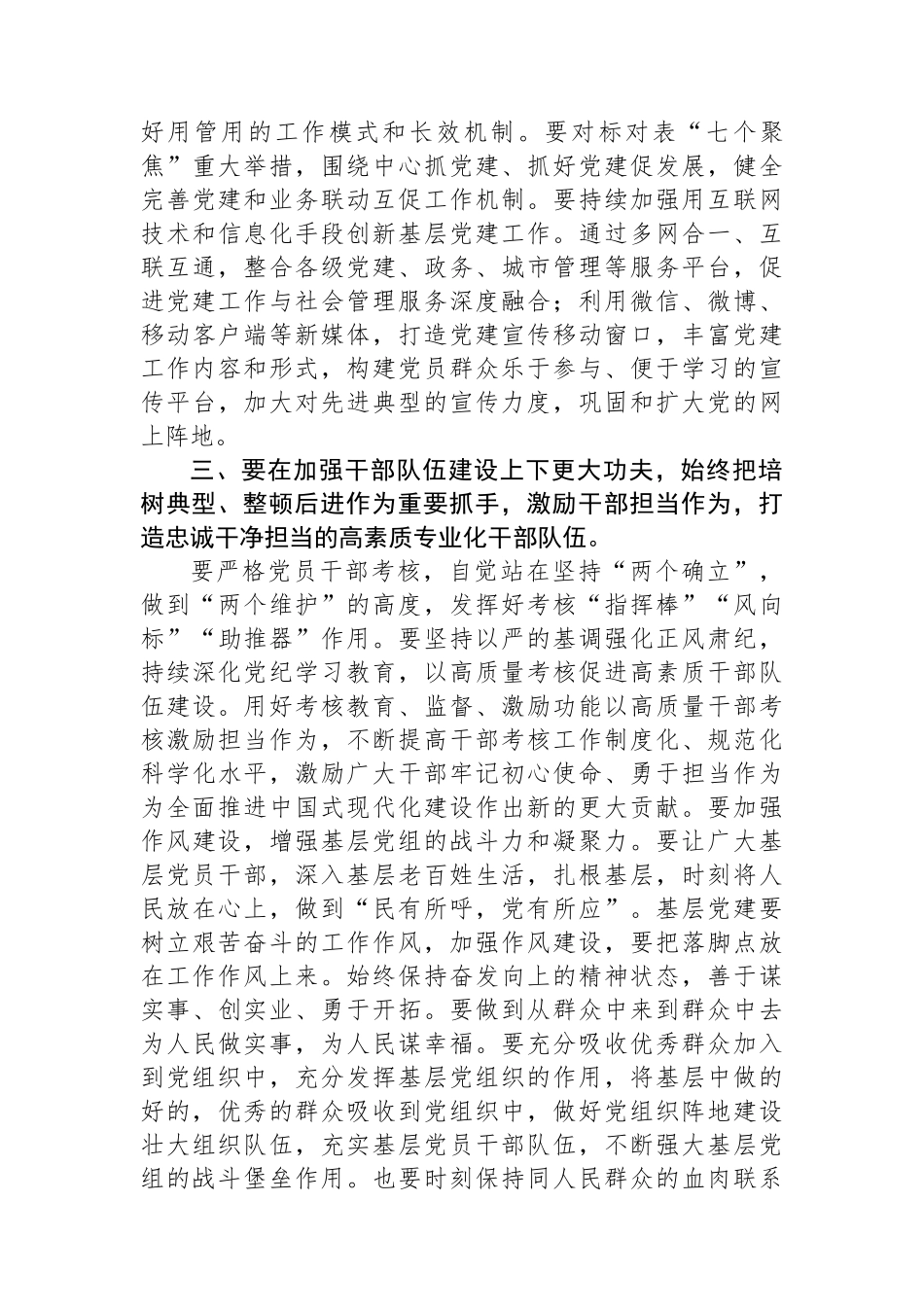 好用管用的工作模式和长效机制。要对标对表“七个聚焦”重大举措，围绕中心抓党建、抓好党建促发展，健全完善党建和业务联动互促工作机制。要持续加强用互联网技术和信息化手段创新基层党建工作。通过多网合一、互联互通，整合各级党建、政务、城市管理等服务平台，促进党建工作与社会管理服务深度融合；利用微信、微博、移动客户端等新媒体，打造党建宣传移动窗口，丰富党建工作内容和形式，构建党员群众乐于参与、便于学习的宣传平台，加大对先进典型的宣传力度，巩固和扩大党的网上阵地。

三、要在加强干部队伍建设上下更大功夫，始终把培树典型、整顿后进作为重要抓手，激励干部担当作为，打造忠诚干净担当的高素质专业化干部队伍。

要严格党员干部考核，自觉站在坚持“两个确立”，做到“两个维护”的高度，发挥好考核“指挥棒”“风向标”“助推器”作用。要坚持以严的基调强化正风肃纪，持续深化党纪学习教育，以高质量考核促进高素质干部队伍建设。用好考核教育、监督、激励功能以高质量干部考核激励担当作为，不断提高干部考核工作制度化、规范化科学化水平，激励广大干部牢记初心使命、勇于担当作为为全面推进中国式现代化建设作出新的更大贡献。要加强作风建设，增强基层党组的战斗力和凝聚力。要让广大基层党员干部，深入基层老百姓生活，扎根基层，时刻将人民放在心上，做到“民有所呼，党有所应”。基层党建要树立艰苦奋斗的工作作风，加强作风建设，要把落脚点放在工作作风上来。始终保持奋发向上的精神状态，善于谋实事、创实业、勇于开拓。要做到从群众中来到群众中去为人民做实事，为人民谋幸福。要充分吸收优秀群众加入到党组织中，充分发挥基层党组织的作用，将基层中做的好的，优秀的群众吸收到党组织中，做好党组织阵地建设壮大组织队伍，充实基层党员干部队伍，不断强大基层党组的战斗堡垒作用。也要时刻保持同人民群众的血肉联系